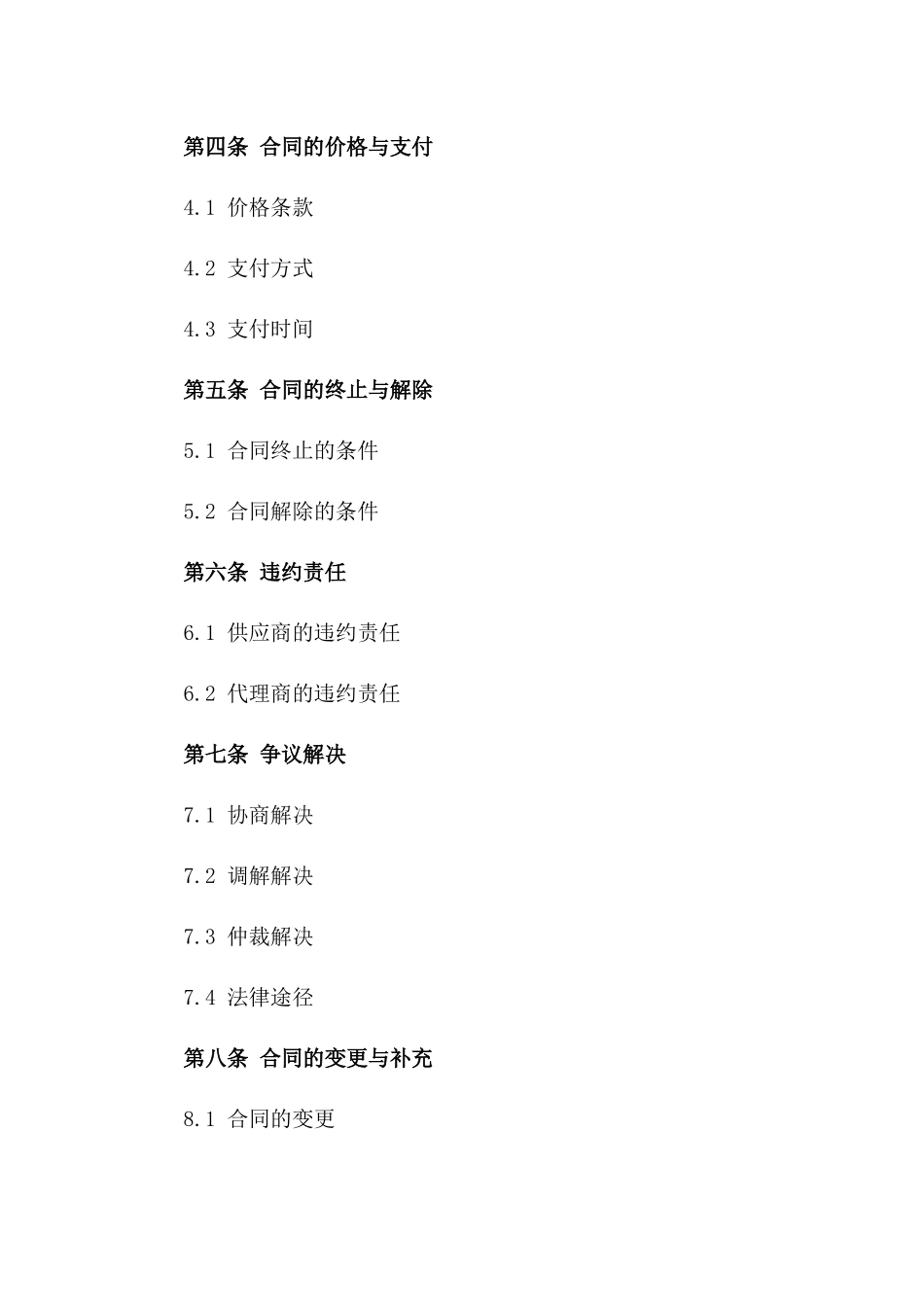 第四条 合同的价格与支付

4.1 价格条款

4.2 支付方式

4.3 支付时间

第五条 合同的终止与解除

5.1 合同终止的条件

5.2 合同解除的条件

第六条 违约责任

6.1 供应商的违约责任

6.2 代理商的违约责任

第七条 争议解决

7.1 协商解决

7.2 调解解决

7.3 仲裁解决

7.4 法律途径

第八条 合同的变更与补充

8.1 合同的变更